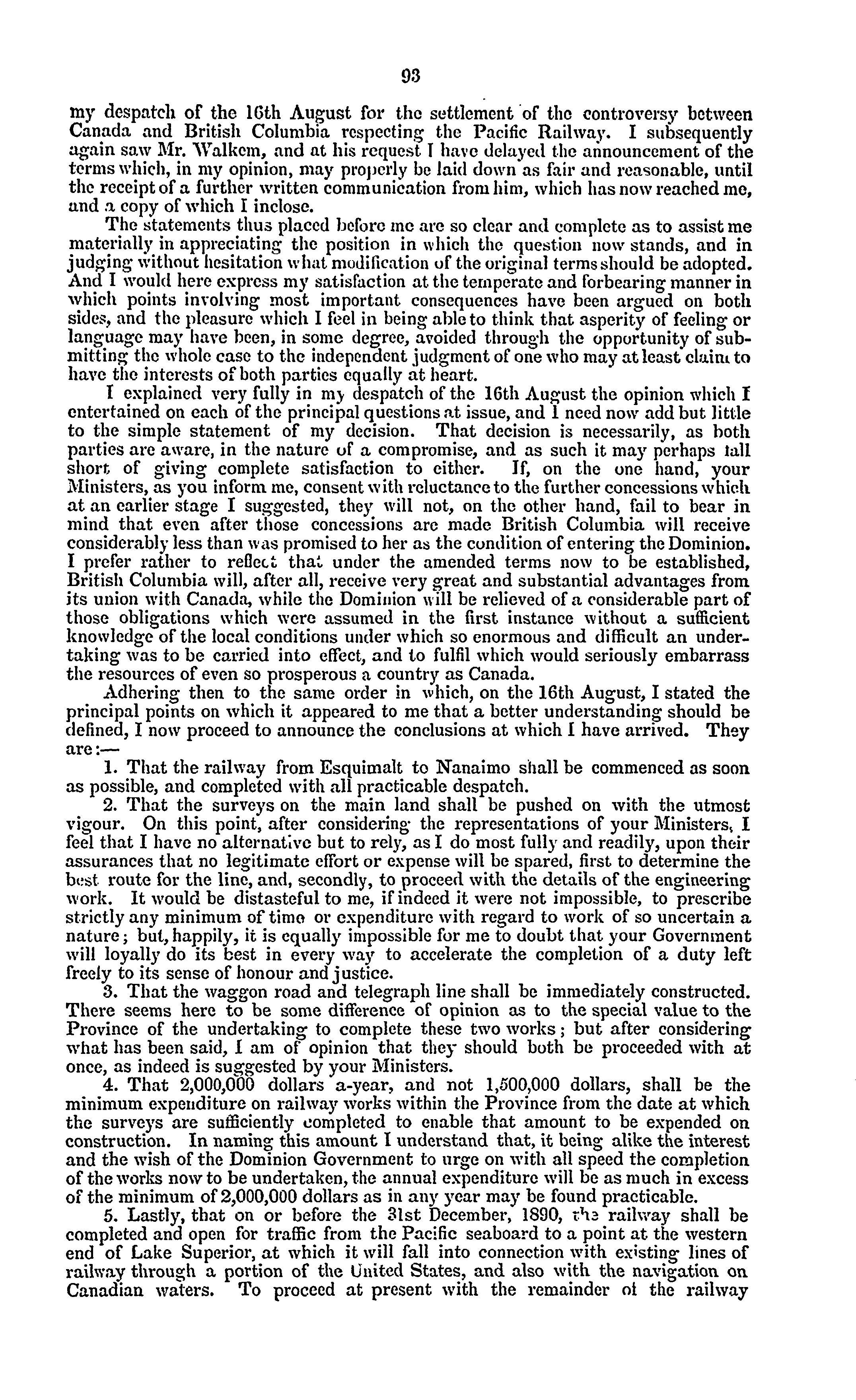 93

my despatch of the 16th August for the settlement of the controversy between Canada and British Columbia respecting the Pacific Railway. I subsequently again saw Mr. Walkem, and at his request I have delayed the announcement of the terms which, in my opinion, may properly be laid down as fair and reasonable, until the receipt of a further written communication from him, which has now reached me, and a copy of which I inclose.

The statements thus placed before me are so clear and complete as to assist me materially in appreciating the position in which the question now stands, and in judging without hesitation what modification of the original terms should be adopted. And I would here express my satisfaction at the temperate and forbearing manner in which points involving most important consequences have been argued on both sides, and the pleasure which I feel in being able to think that asperity of feeling or language may have been, in some degree, avoided through the opportunity of submitting the whole case to the independent judgment of one who may at least claim to have the interests of both parties equally at heart.

I explained very fully in my despatch of the 16th August the opinion which I entertained on each of the principal questions at issue, and I need now add but little to the simple statement of my decision. That decision is necessarily, as both parties are aware, in the nature of a compromise, and as such it may perhaps fall short of giving complete satisfaction to either. If, on the one hand, your Ministers, as you inform me, consent with reluctance to the further concessions which at an earlier stage I suggested, they will not, on the other hand, fail to bear in mind that even after those concessions are made British Columbia will receive considerably less than was promised to her as the condition of entering the Dominion. I prefer rather to reflect that under the amended terms now to be established, British Columbia will, after all, receive very great and substantial advantages from its union with Canada, while the Dominion will be relieved of a considerable part of those obligations which were assumed in the first instance without a sufficient knowledge of the local conditions under which so enormous and difficult an undertaking was to be carried into effect, and to fulfil which would seriously embarrass the resources of even so prosperous a country as Canada.

Adhering then to the same order in which, on the 16th August, I stated the principal points on which it appeared to me that a better understanding should be defined, I now proceed to announce the conclusions at which I have arrived. They are:—

1. That the railway from Esquimalt to Nanaimo shall be commenced as soon as possible, and completed with all practicable despatch.

2. That the surveys on the main land shall be pushed on with the utmost vigour. On this point, after considering the representations of your Ministers, I feel that I have no alternative but to rely, as I do most fully and readily, upon their assurances that no legitimate effort or expense will be spared, first to determine the best route for the line, and, secondly, to proceed with the details of the engineering work. It would be distasteful to me, if indeed it were not impossible, to prescribe strictly any minimum of time or expenditure with regard to work of so uncertain a nature; but, happily, it is equally impossible for me to doubt that your Government will loyally do its best in every way to accelerate the completion of a duty left freely to its sense of honour and justice.

3. That the waggon road and telegraph line shall be immediately constructed. There seems here to be some difference of opinion as to the special value to the Province of the undertaking to complete these two works; but after considering what has been said, I am of opinion that they should both be proceeded with at once, as indeed is suggested by your Ministers.

4. That 2,000,000 dollars a-year, and not 1,500,000 dollars, shall be the minimum expenditure on railway works within the Province from the date at which the surveys are sufficiently completed to enable that amount to be expended on construction. In naming this amount I understand that, it being alike the interest and the wish of the Dominion Government to urge on with all speed the completion of the works now to be undertaken, the annual expenditure will be as much in excess of the minimum of 2,000,000 dollars as in any year may be found practicable.

5. Lastly, that on or before the 31st December, 1890, the railway shall be completed and open for traffic from the Pacific seaboard to a point at the western end of Lake Superior, at which it will fall into connection with existing lines of railway through a portion of the United States, and also with the navigation on Canadian waters. To proceed at present with the remainder of the railway